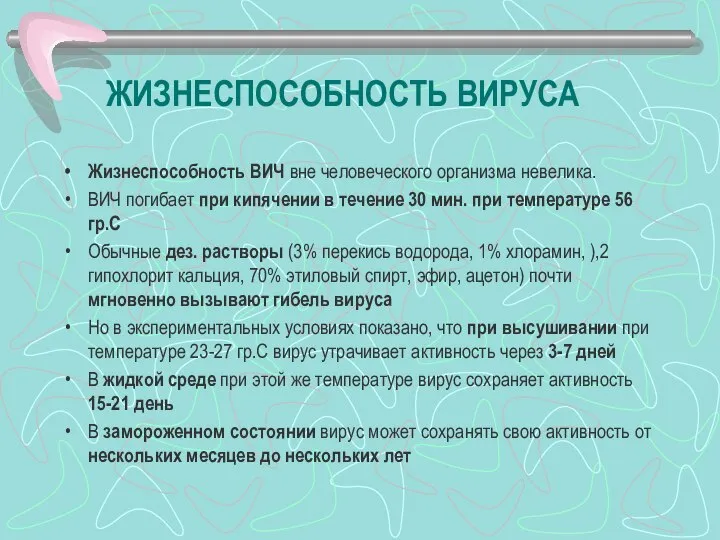 ЖИЗНЕСПОСОБНОСТЬ ВИРУСА

• Жизнеспособность ВИЧ вне человеческого организма невелика.
• ВИЧ погибает при кипячении в течение 30 мин. при температуре 56 гр.С
• Обычные дез. растворы (3% перекись водорода, 1% хлорамин, ),2 гипохлорит кальция, 70% этиловый спирт, эфир, ацетон) почти мгновенно вызывают гибель вируса
• Но в экспериментальных условиях показано, что при высушивании при температуре 23-27 гр.С вирус утрачивает активность через 3-7 дней
• В жидкой среде при этой же температуре вирус сохраняет активность 15-21 день
• В замороженном состоянии вирус может сохранять свою активность от нескольких месяцев до нескольких лет